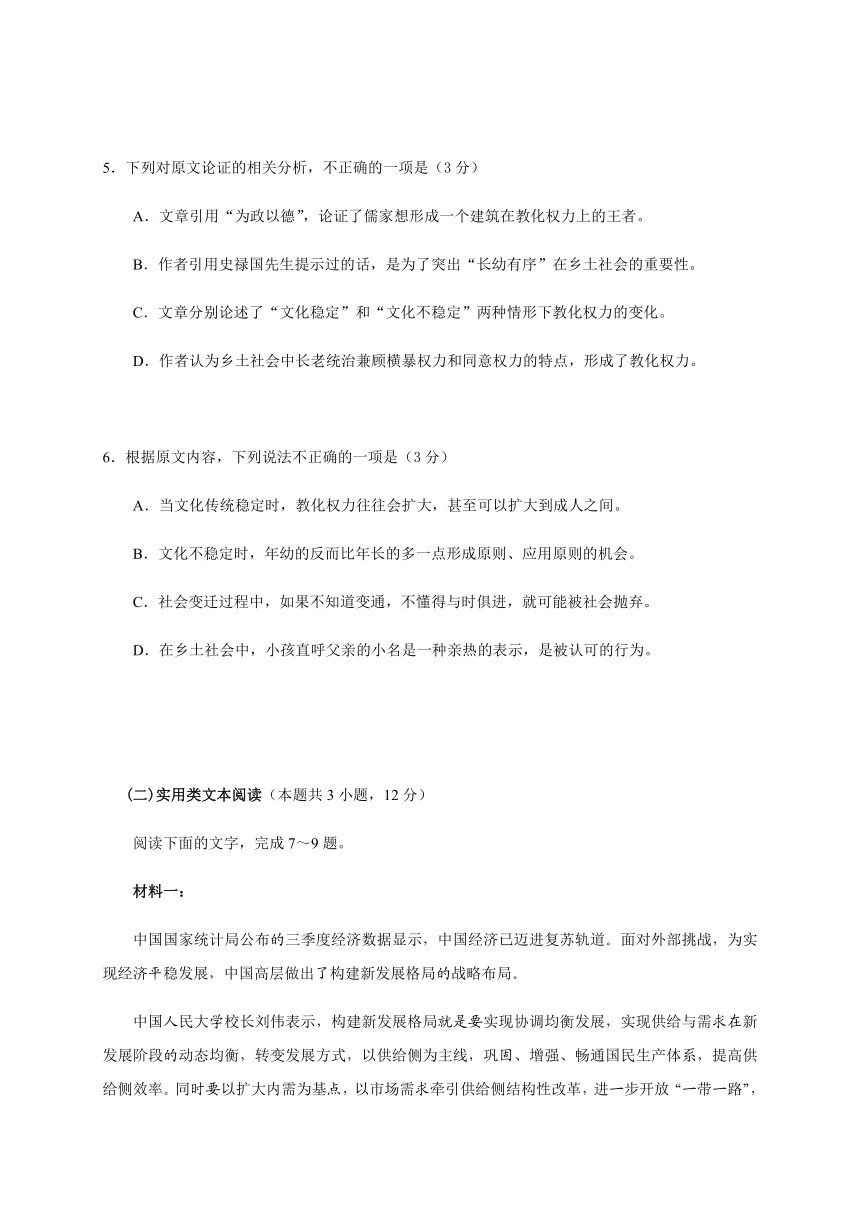 5．下列对原文论证的相关分析，不正确的一项是（3 分）

A．文章引用“为政以德”，论证了儒家想形成一个建筑在教化权力上的王者。

B．作者引用史禄国先生提示过的话，是为了突出“长幼有序”在乡土社会的重要性。

C．文章分别论述了“文化稳定”和“文化不稳定”两种情形下教化权力的变化。

D．作者认为乡土社会中长老统治兼顾横暴权力和同意权力的特点，形成了教化权力。

6．根据原文内容，下列说法不正确的一项是（3 分）

A．当文化传统稳定时，教化权力往往会扩大，甚至可以扩大到成人之间。

B．文化不稳定时，年幼的反而比年长的多一点形成原则、应用原则的机会。

C．社会变迁过程中，如果不知道变通，不懂得与时俱进，就可能被社会抛弃。

D．在乡土社会中，小孩直呼父亲的小名是一种亲热的表示，是被认可的行为。

（二）实用类文本阅读（本题共 3 小题，12 分）

阅读下面的文字，完成 7～9 题。

材料一：

中国国家统计局公布的三季度经济数据显示，中国经济已迈进复苏轨道。面对外部挑战，为实现经济平稳发展，中国高层做出了构建新发展格局的战略布局。

中国人民大学校长刘伟表示，构建新发展格局就是要实现协调均衡发展，实现供给与需求在新发展阶段的动态均衡，转变发展方式，以供给侧为主线，巩固、增强、畅通国民生产体系，提高供给侧效率。同时要以扩大内需为基点，以市场需求牵引供给侧结构性改革，进一步开放“一带一路”，